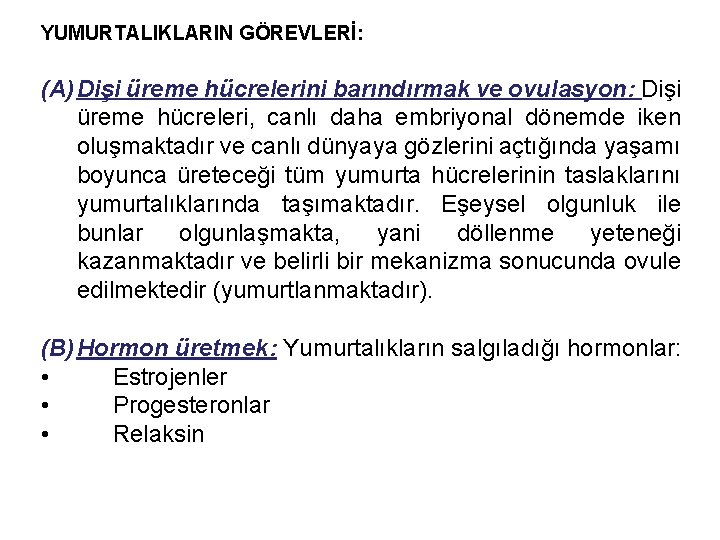 YUMURTALIKLARIN GÖREVLERİ:

(A) Dişi üreme hücrelerini barındırmak ve ovulasyon: Dişi üreme hücreleri, canlı daha embriyonal dönemde iken oluşmaktadır ve canlı dünyaya gözlerini açtığında yaşamı boyunca üreteceği tüm yumurta hücrelerinin taslaklarını yumurtalıklarında taşımaktadır. Eşeysel olgunluk ile bunlar olgunlaşmakta, yani döllenme yeteneği kazanmaktadır ve belirli bir mekanizma sonucunda ovule edilmektedir (yumurtlanmaktadır).

(B) Hormon üretmek: Yumurtalıkların salgıladığı hormonlar:
• Estrojenler
• Progesteronlar
• Relaksin